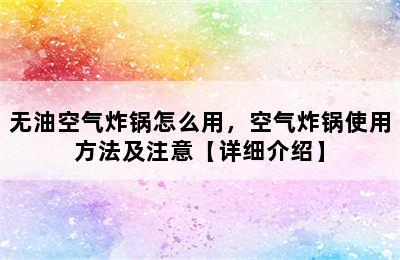 无油空气炸锅怎么用，空气炸锅使用方法及注意【详细介绍】